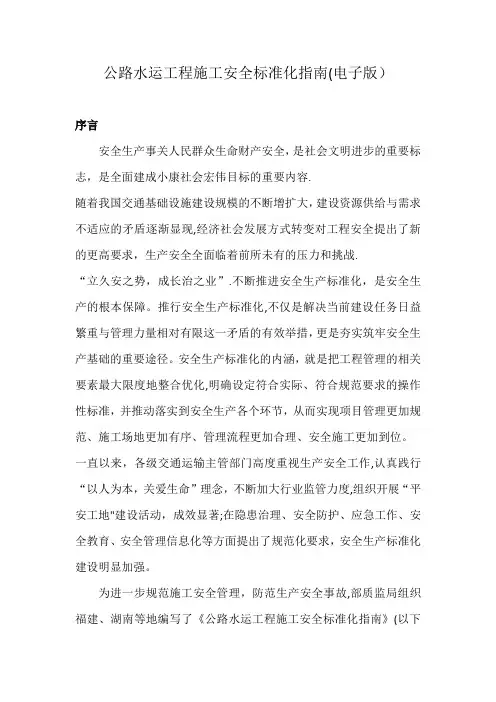 公路水运工程施工安全标准化指南(电子版）

序言

安全生产事关人民群众生命财产安全，是社会文明进步的重要标志，是全面建成小康社会宏伟目标的重要内容.

随着我国交通基础设施建设规模的不断增扩大，建设资源供给与需求不适应的矛盾逐渐显现,经济社会发展方式转变对工程安全提出了新的更高要求，生产安全全面临着前所未有的压力和挑战.

“立久安之势，成长治之业”.不断推进安全生产标准化，是安全生产的根本保障。推行安全生产标准化,不仅是解决当前建设任务日益繁重与管理力量相对有限这一矛盾的有效举措,更是夯实筑牢安全生产基础的重要途径。安全生产标准化的内涵，就是把工程管理的相关要素最大限度地整合优化,明确设定符合实际、符合规范要求的操作性标准，并推动落实到安全生产各个环节，从而实现项目管理更加规范、施工场地更加有序、管理流程更加合理、安全施工更加到位。

一直以来，各级交通运输主管部门高度重视生产安全工作,认真践行“以人为本，关爱生命”理念，不断加大行业监管力度,组织开展“平安工地"建设活动，成效显著;在隐患治理、安全防护、应急工作、安全教育、安全管理信息化等方面提出了规范化要求，安全生产标准化建设明显加强。

为进一步规范施工安全管理，防范生产安全事故,部质监局组织福建、湖南等地编写了《公路水运工程施工安全标准化指南》(以下